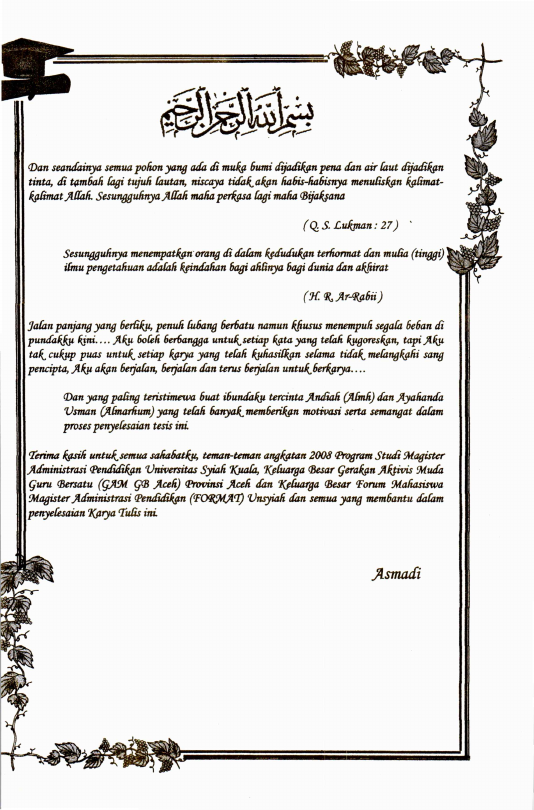 بسم الله الرحمن الرحيم

Dan seandainya semua pohon yang ada di muka bumi dijadikan pena dan air laut dijadikan tinta, di tambah lagi tujuh lautan, niscaya tidak akan habis-habisnya menuliskan kalimat-kalimat Allah. Sesungguhnya Allah maha perkasa lagi maha Bijaksana

( Q. S. Lukman : 27 )

Sesungguhnya menempatkan orang di dalam kedudukan terhormat dan mulia (tinggi) ilmu pengetahuan adalah keindahan bagi ahlinya bagi dunia dan akhirat

( H. R. Ar-Rabii )

Jalan panjang yang berliku, penuh lubang berbatu namun khusus menempuh segala beban di pundakku kini.... Aku boleh berbangga untuk setiap kata yang telah kugoreskan, tapi Aku tak cukup puas untuk setiap karya yang telah kuhasilkan selama tidak melangkahi sang pencipta, Aku akan berjalan, berjalan dan terus berjalan untuk berkarya....

Dan yang paling teristimewa buat ibundaku tercinta Andiah (Almh) dan Ayahanda Usman (Almarhum) yang telah banyak memberikan motivasi serta semangat dalam proses penyelesaian tesis ini.

Terima kasih untuk semua sahabatku, teman-teman angkatan 2008 Program Studi Magister Administrasi Pendidikan Universitas Syiah Kuala, Keluarga Besar Gerakan Aktivis Muda Guru Bersatu (GAM GB Aceh) Provinsi Aceh dan Keluarga Besar Forum Mahasiswa Magister Administrasi Pendidikan (FORMAT) Unsyiah dan semua yang membantu dalam penyelesaian Karya Tulis ini.

Asmadi